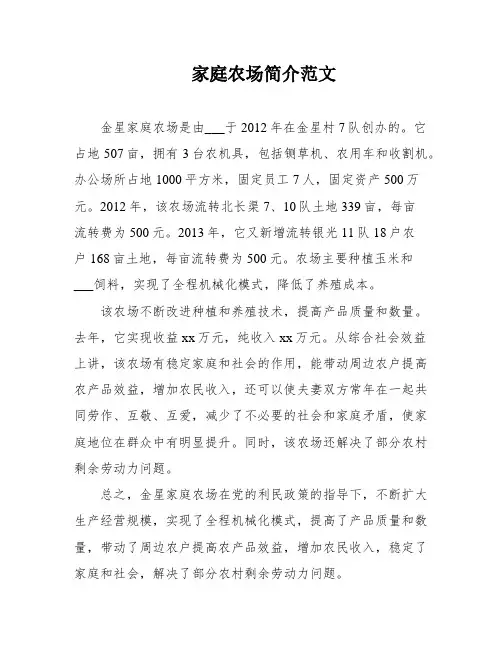 家庭农场简介范文

金星家庭农场是由___于2012年在金星村7队创办的。它占地507亩，拥有3台农机具，包括铡草机、农用车和收割机。办公场所占地1000平方米，固定员工7人，固定资产500万元。2012年，该农场流转北长渠7、10队土地339亩，每亩流转费为500元。2013年，它又新增流转银光11队18户农户168亩土地，每亩流转费为500元。农场主要种植玉米和___饲料，实现了全程机械化模式，降低了养殖成本。

该农场不断改进种植和养殖技术，提高产品质量和数量。去年，它实现收益xx万元，纯收入xx万元。从综合社会效益上讲，该农场有稳定家庭和社会的作用，能带动周边农户提高农产品效益，增加农民收入，还可以使夫妻双方常年在一起共同劳作、互敬、互爱，减少了不必要的社会和家庭矛盾，使家庭地位在群众中有明显提升。同时，该农场还解决了部分农村剩余劳动力问题。

总之，金星家庭农场在党的利民政策的指导下，不断扩大生产经营规模，实现了全程机械化模式，提高了产品质量和数量，带动了周边农户提高农产品效益，增加农民收入，稳定了家庭和社会，解决了部分农村剩余劳动力问题。